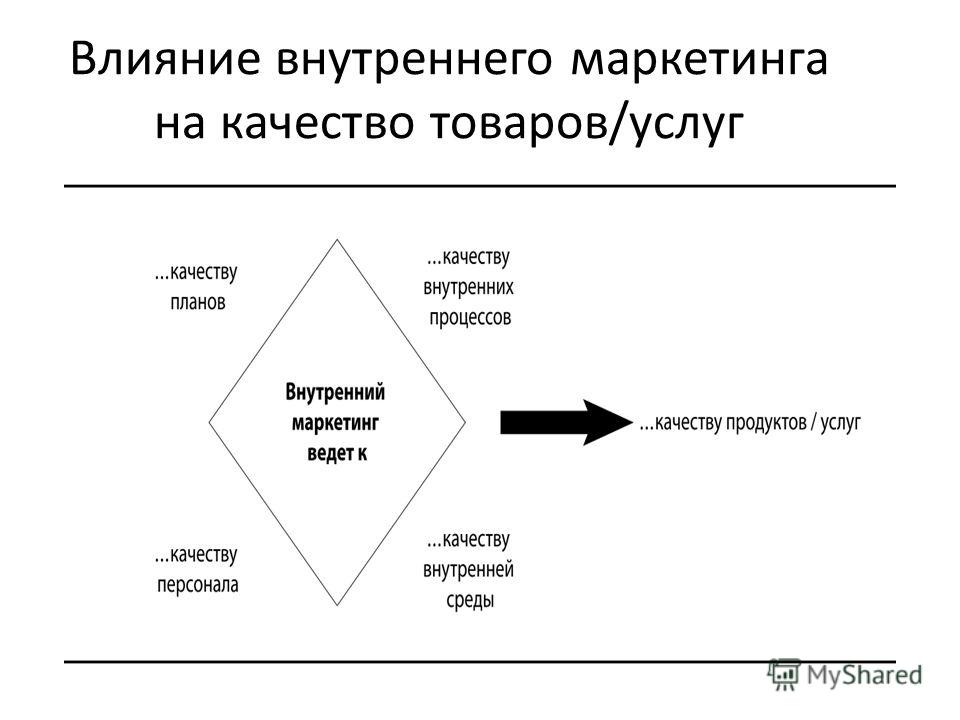 Влияние внутреннего маркетинга на качество товаров/услуг

...качеству планов

...качеству внутренних процессов

Внутренний маркетинг ведет к

...качеству продуктов / услуг

...качеству персонала

...качеству внутренней среды

MyShared